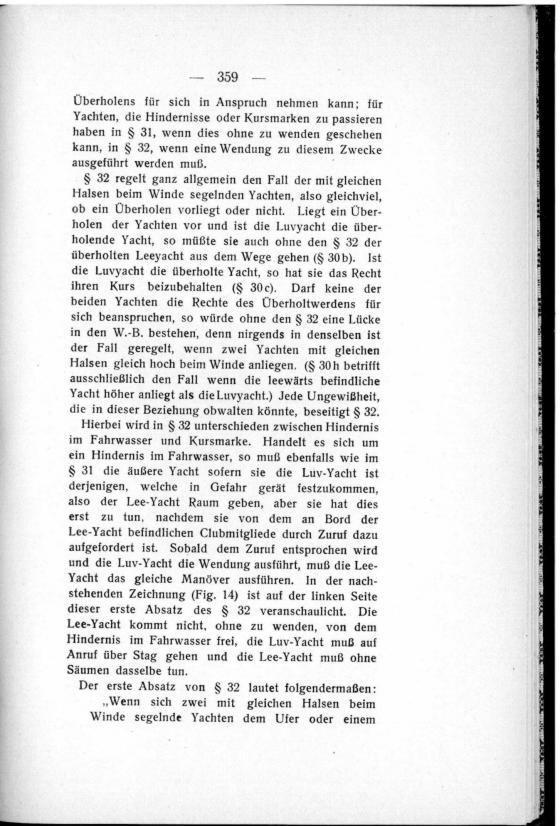 — 359 —

Überholens für sich in Anspruch nehmen kann; für Yachten, die Hindernisse oder Kursmarken zu passieren haben in § 31, wenn dies ohne zu wenden geschehen kann, in § 32, wenn eine Wendung zu diesem Zwecke ausgeführt werden muß.

§ 32 regelt ganz allgemein den Fall der mit gleichen Halsen beim Winde segelnden Yachten, also gleichviel, ob ein Überholen vorliegt oder nicht. Liegt ein Überholen der Yachten vor und ist die Luvyacht die überholende Yacht, so müßte sie auch ohne den § 32 der überholten Leeyacht aus dem Wege gehen (§ 30b). Ist die Luvyacht die überholte Yacht, so hat sie das Recht ihren Kurs beizubehalten (§ 30c). Darf keine der beiden Yachten die Rechte des Überholtwerdens für sich beanspruchen, so würde ohne den § 32 eine Lücke in den W.-B. bestehen, denn nirgends in denselben ist der Fall geregelt, wenn zwei Yachten mit gleichen Halsen gleich hoch beim Winde anliegen. (§ 30h betrifft ausschließlich den Fall wenn die leewärts befindliche Yacht höher anliegt als die Luvyacht.) Jede Ungewißheit, die in dieser Beziehung obwalten könnte, beseitigt § 32.

Hierbei wird in § 32 unterschieden zwischen Hindernis im Fahrwasser und Kursmarke. Handelt es sich um ein Hindernis im Fahrwasser, so muß ebenfalls wie im § 31 die äußere Yacht sofern sie die Luv-Yacht ist derjenigen, welche in Gefahr gerät festzukommen, also der Lee-Yacht Raum geben, aber sie hat dies erst zu tun, nachdem sie von dem an Bord der Lee-Yacht befindlichen Clubmitgliede durch Zuruf dazu aufgefordert ist. Sobald dem Zuruf entsprochen wird und die Luv-Yacht die Wendung ausführt, muß die Lee-Yacht das gleiche Manöver ausführen. In der nachstehenden Zeichnung (Fig. 14) ist auf der linken Seite dieser erste Absatz des § 32 veranschaulicht. Die Lee-Yacht kommt nicht, ohne zu wenden, von dem Hindernis im Fahrwasser frei, die Luv-Yacht muß auf Anruf über Stag gehen und die Lee-Yacht muß ohne Säumen dasselbe tun.

Der erste Absatz von § 32 lautet folgendermaßen:
„Wenn sich zwei mit gleichen Halsen beim Winde segelnde Yachten dem Ufer oder einem